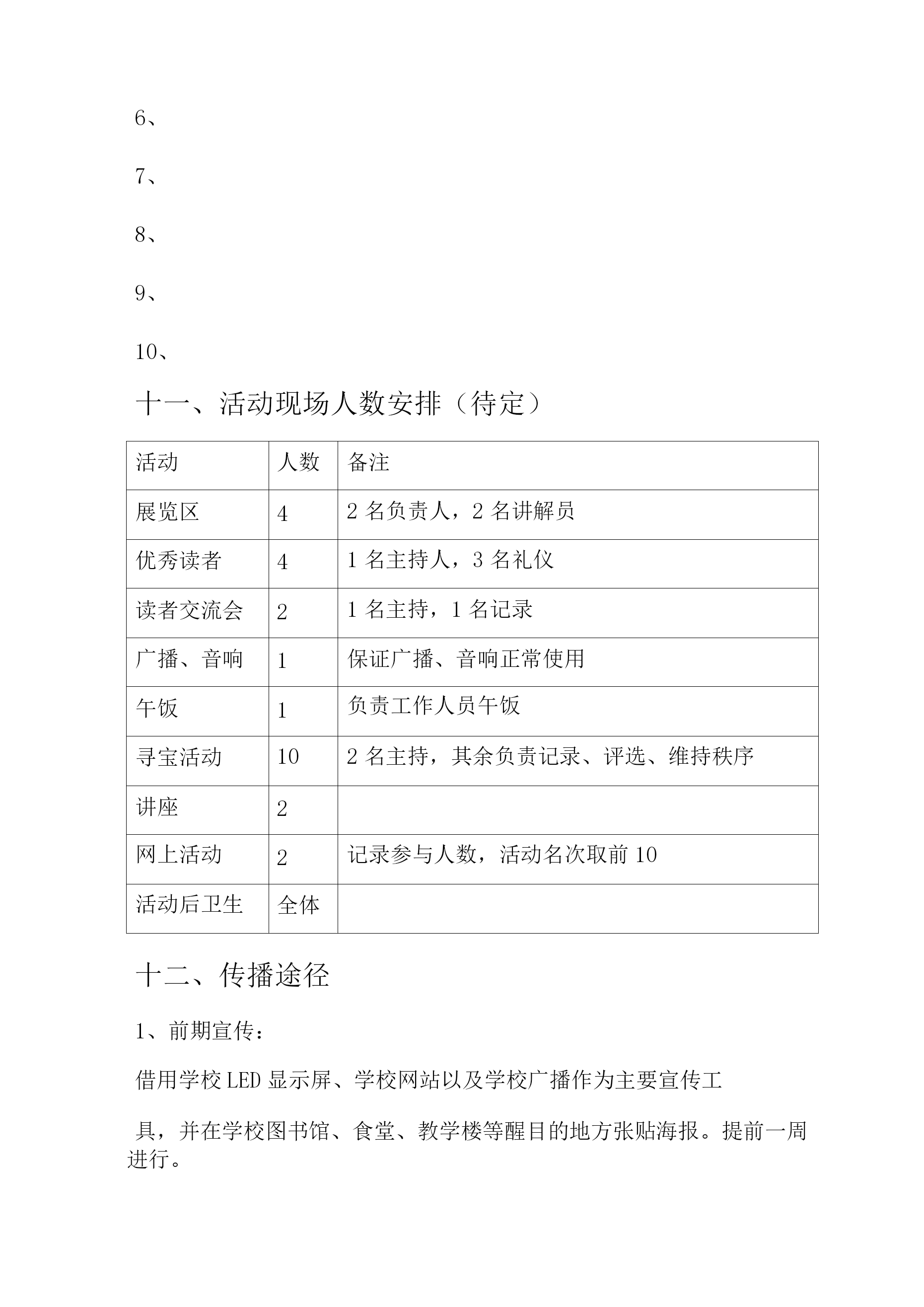 6、

7、

8、

9、

10、

十一、活动现场人数安排（待定）

| 活动 | 人数 | 备注 |
|---|---|---|
| 展览区 | 4 | 2 名负责人，2 名讲解员 |
| 优秀读者 | 4 | 1 名主持人，3 名礼仪 |
| 读者交流会 | 2 | 1 名主持，1 名记录 |
| 广播、音响 | 1 | 保证广播、音响正常使用 |
| 午饭 | 1 | 负责工作人员午饭 |
| 寻宝活动 | 10 | 2 名主持，其余负责记录、评选、维持秩序 |
| 讲座 | 2 | |
| 网上活动 | 2 | 记录参与人数，活动名次取前 10 |
| 活动后卫生 | 全体 | |

十二、传播途径

1、前期宣传：

借用学校 LED 显示屏、学校网站以及学校广播作为主要宣传工

具，并在学校图书馆、食堂、教学楼等醒目的地方张贴海报。提前一周进行。